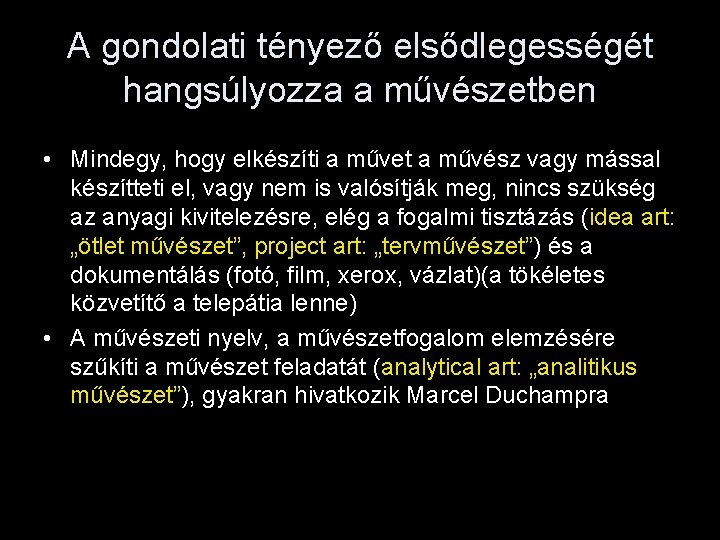 A gondolati tényező elsődlegességét hangsúlyozza a művészetben

• Mindegy, hogy elkészíti a művet a művész vagy mással készítteti el, vagy nem is valósítják meg, nincs szükség az anyagi kivitelezésre, elég a fogalmi tisztázás (idea art: „ötlet művészet”, project art: „tervművészet”) és a dokumentálás (fotó, film, xerox, vázlat)(a tökéletes közvetítő a telepátia lenne)

• A művészeti nyelv, a művészetfogalom elemzésére szűkíti a művészet feladatát (analytical art: „analitikus művészet”), gyakran hivatkozik Marcel Duchampra